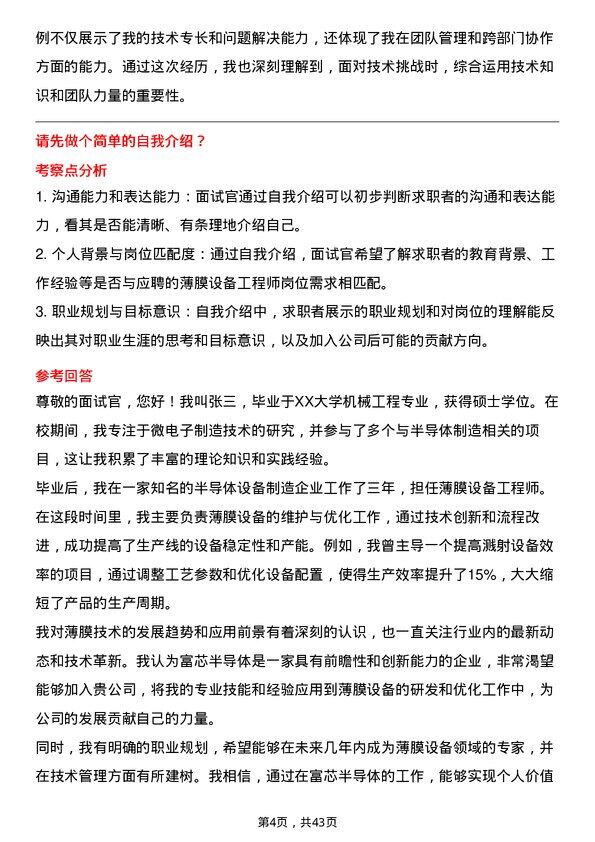 例不仅展示了我的技术专长和问题解决能力，还体现了我在团队管理和跨部门协作方面的能力。通过这次经历，我也深刻理解到，面对技术挑战时，综合运用技术知识和团队力量的重要性。

请先做个简单的自我介绍？

考察点分析

1. 沟通能力和表达能力：面试官通过自我介绍可以初步判断求职者的沟通和表达能力，看其是否能清晰、有条理地介绍自己。

2. 个人背景与岗位匹配度：通过自我介绍，面试官希望了解求职者的教育背景、工作经验等是否与应聘的薄膜设备工程师岗位需求相匹配。

3. 职业规划与目标意识：自我介绍中，求职者展示的职业规划和对岗位的理解能反映出其对职业生涯的思考和目标意识，以及加入公司后可能的贡献方向。

参考回答

尊敬的面试官，您好！我叫张三，毕业于XX大学机械工程专业，获得硕士学位。在校期间，我专注于微电子制造技术的研究，并参与了多个与半导体制造相关的项目，这让我积累了丰富的理论知识和实践经验。

毕业后，我在一家知名的半导体设备制造企业工作了三年，担任薄膜设备工程师。在这段时间里，我主要负责薄膜设备的维护与优化工作，通过技术创新和流程改进，成功提高了生产线的设备稳定性和产能。例如，我曾主导一个提高溅射设备效率的项目，通过调整工艺参数和优化设备配置，使得生产效率提升了15%，大大缩短了产品的生产周期。

我对薄膜技术的发展趋势和应用前景有着深刻的认识，也一直关注行业内的最新动态和技术革新。我认为富芯半导体是一家具有前瞻性和创新能力的企业，非常渴望能够加入贵公司，将我的专业技能和经验应用到薄膜设备的研发和优化工作中，为公司的发展贡献自己的力量。

同时，我有明确的职业规划，希望能够在未来几年内成为薄膜设备领域的专家，并在技术管理方面有所建树。我相信，通过在富芯半导体的工作，能够实现个人价值

第4页，共43页